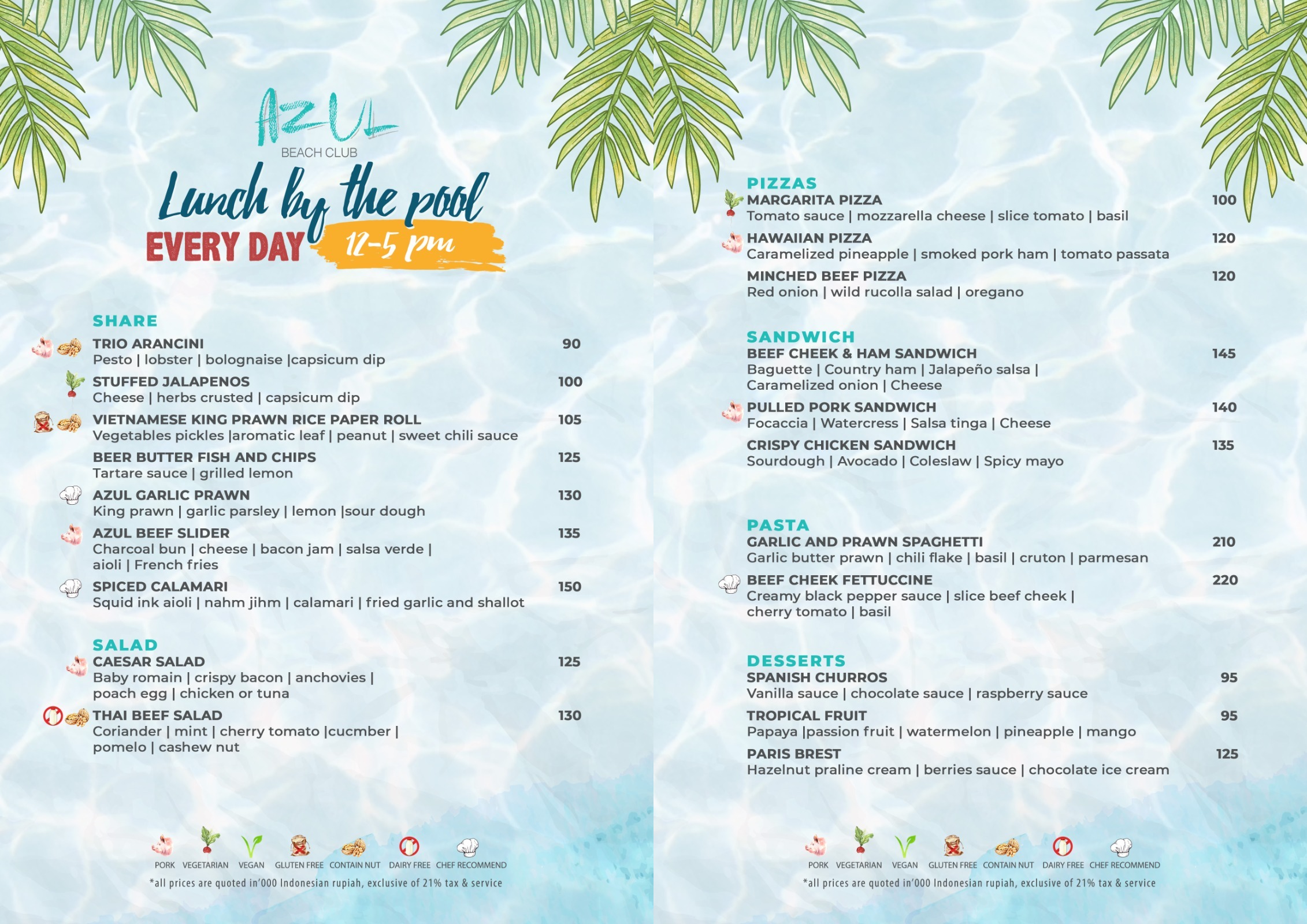 AZUL
BEACH CLUB

Lunch by the pool
EVERY DAY 12-5 pm

SHARE

TRIO ARANCINI 90
Pesto | lobster | bolognaise |capsicum dip

STUFFED JALAPENOS 100
Cheese | herbs crusted | capsicum dip

VIETNAMESE KING PRAWN RICE PAPER ROLL 105
Vegetables pickles |aromatic leaf | peanut | sweet chili sauce

BEER BUTTER FISH AND CHIPS 125
Tartare sauce | grilled lemon

AZUL GARLIC PRAWN 130
King prawn | garlic parsley | lemon |sour dough

AZUL BEEF SLIDER 135
Charcoal bun | cheese | bacon jam | salsa verde | aioli | French fries

SPICED CALAMARI 150
Squid ink aioli | nahm jihm | calamari | fried garlic and shallot

SALAD

CAESAR SALAD 125
Baby romain | crispy bacon | anchovies | poach egg | chicken or tuna

THAI BEEF SALAD 130
Coriander | mint | cherry tomato |cucmber | pomelo | cashew nut

PORK VEGETARIAN VEGAN GLUTEN FREE CONTAIN NUT DAIRY FREE CHEF RECOMMEND
*all prices are quoted in'000 Indonesian rupiah, exclusive of 21% tax & service

PIZZAS

MARGARITA PIZZA 100
Tomato sauce | mozzarella cheese | slice tomato | basil

HAWAIIAN PIZZA 120
Caramelized pineapple | smoked pork ham | tomato passata

MINCHED BEEF PIZZA 120
Red onion | wild rucolla salad | oregano

SANDWICH

BEEF CHEEK & HAM SANDWICH 145
Baguette | Country ham | Jalapeño salsa | Caramelized onion | Cheese

PULLED PORK SANDWICH 140
Focaccia | Watercress | Salsa tinga | Cheese

CRISPY CHICKEN SANDWICH 135
Sourdough | Avocado | Coleslaw | Spicy mayo

PASTA

GARLIC AND PRAWN SPAGHETTI 210
Garlic butter prawn | chili flake | basil | cruton | parmesan

BEEF CHEEK FETTUCCINE 220
Creamy black pepper sauce | slice beef cheek | cherry tomato | basil

DESSERTS

SPANISH CHURROS 95
Vanilla sauce | chocolate sauce | raspberry sauce

TROPICAL FRUIT 95
Papaya |passion fruit | watermelon | pineapple | mango

PARIS BREST 125
Hazelnut praline cream | berries sauce | chocolate ice cream

PORK VEGETARIAN VEGAN GLUTEN FREE CONTAIN NUT DAIRY FREE CHEF RECOMMEND
*all prices are quoted in'000 Indonesian rupiah, exclusive of 21% tax & service